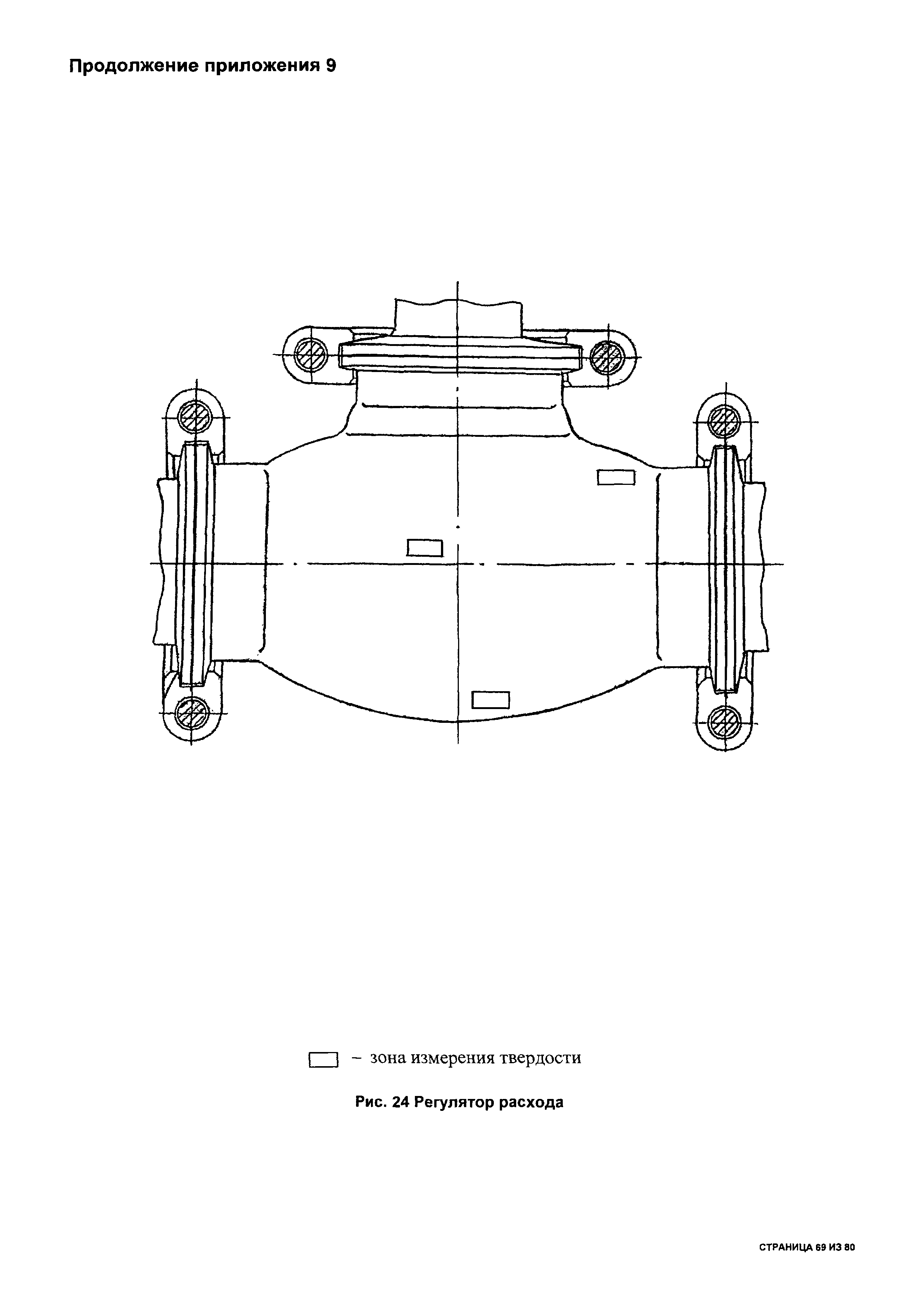 Продолжение приложения 9

– зона измерения твердости

Рис. 24 Регулятор расхода

СТРАНИЦА 69 ИЗ 80